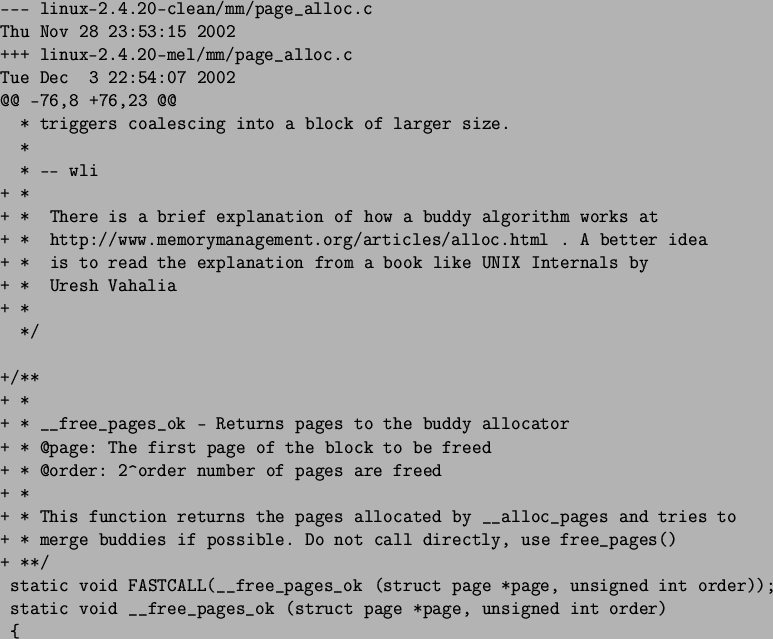 --- linux-2.4.20-clean/mm/page_alloc.c
Thu Nov 28 23:53:15 2002
+++ linux-2.4.20-mel/mm/page_alloc.c
Tue Dec  3 22:54:07 2002
@@ -76,8 +76,23 @@
  * triggers coalescing into a block of larger size.
  *
  * -- wli
+ *
+ *  There is a brief explanation of how a buddy algorithm works at
+ *  http://www.memorymanagement.org/articles/alloc.html . A better idea
+ *  is to read the explanation from a book like UNIX Internals by
+ *  Uresh Vahalia
+ *
  */

+/**
+ *
+ * __free_pages_ok - Returns pages to the buddy allocator
+ * @page: The first page of the block to be freed
+ * @order: 2^order number of pages are freed
+ *
+ * This function returns the pages allocated by __alloc_pages and tries to
+ * merge buddies if possible. Do not call directly, use free_pages()
+ **/
 static void FASTCALL(__free_pages_ok (struct page *page, unsigned int order));
 static void __free_pages_ok (struct page *page, unsigned int order)
 {